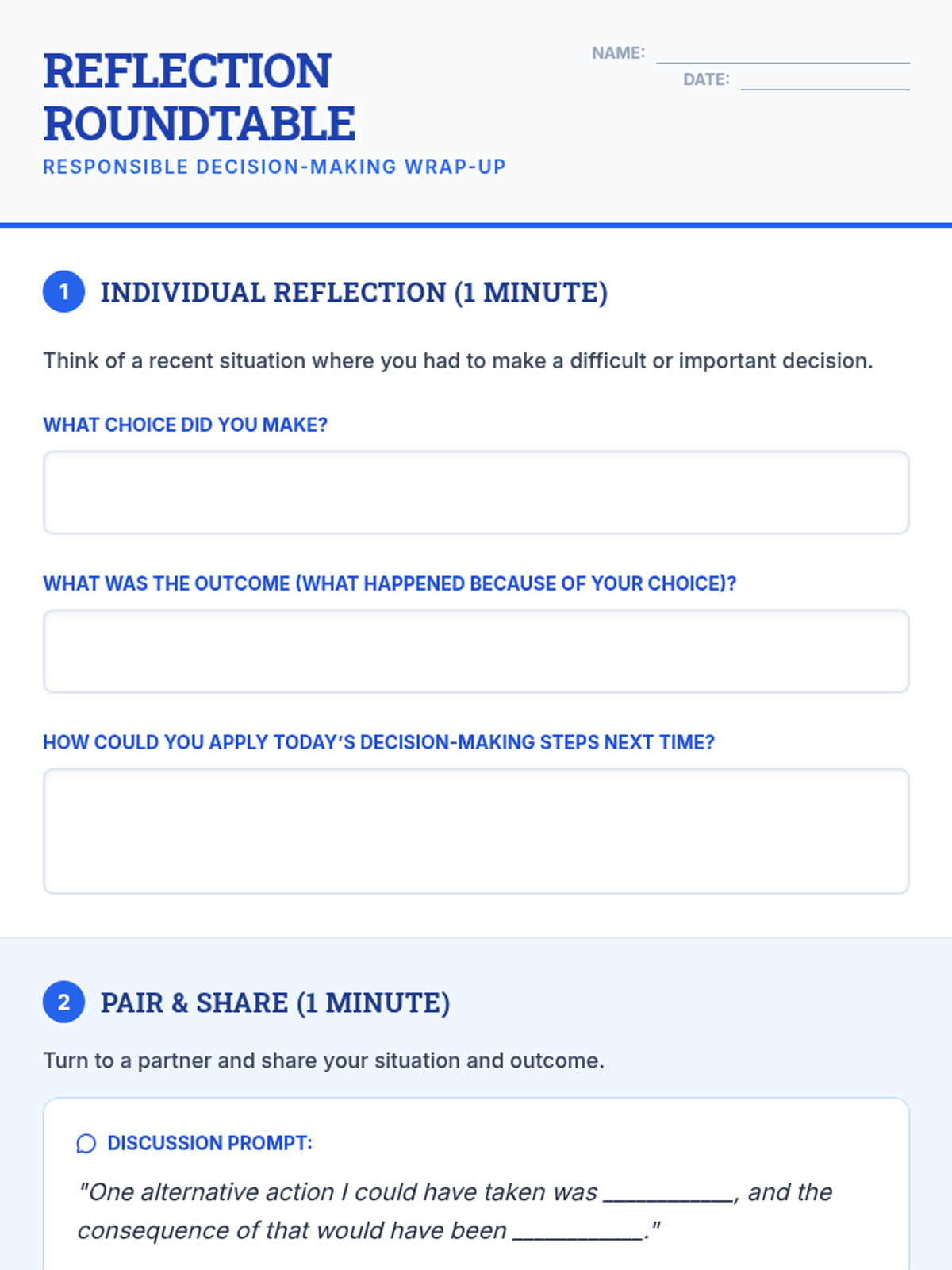 REFLECTION ROUNDTABLE
RESPONSIBLE DECISION-MAKING WRAP-UP

NAME: ____________
DATE: ____________

1 INDIVIDUAL REFLECTION (1 MINUTE)

Think of a recent situation where you had to make a difficult or important decision.

WHAT CHOICE DID YOU MAKE?

WHAT WAS THE OUTCOME (WHAT HAPPENED BECAUSE OF YOUR CHOICE)?

HOW COULD YOU APPLY TODAY'S DECISION-MAKING STEPS NEXT TIME?

2 PAIR & SHARE (1 MINUTE)

Turn to a partner and share your situation and outcome.

DISCUSSION PROMPT:

"One alternative action I could have taken was __________, and the consequence of that would have been __________."